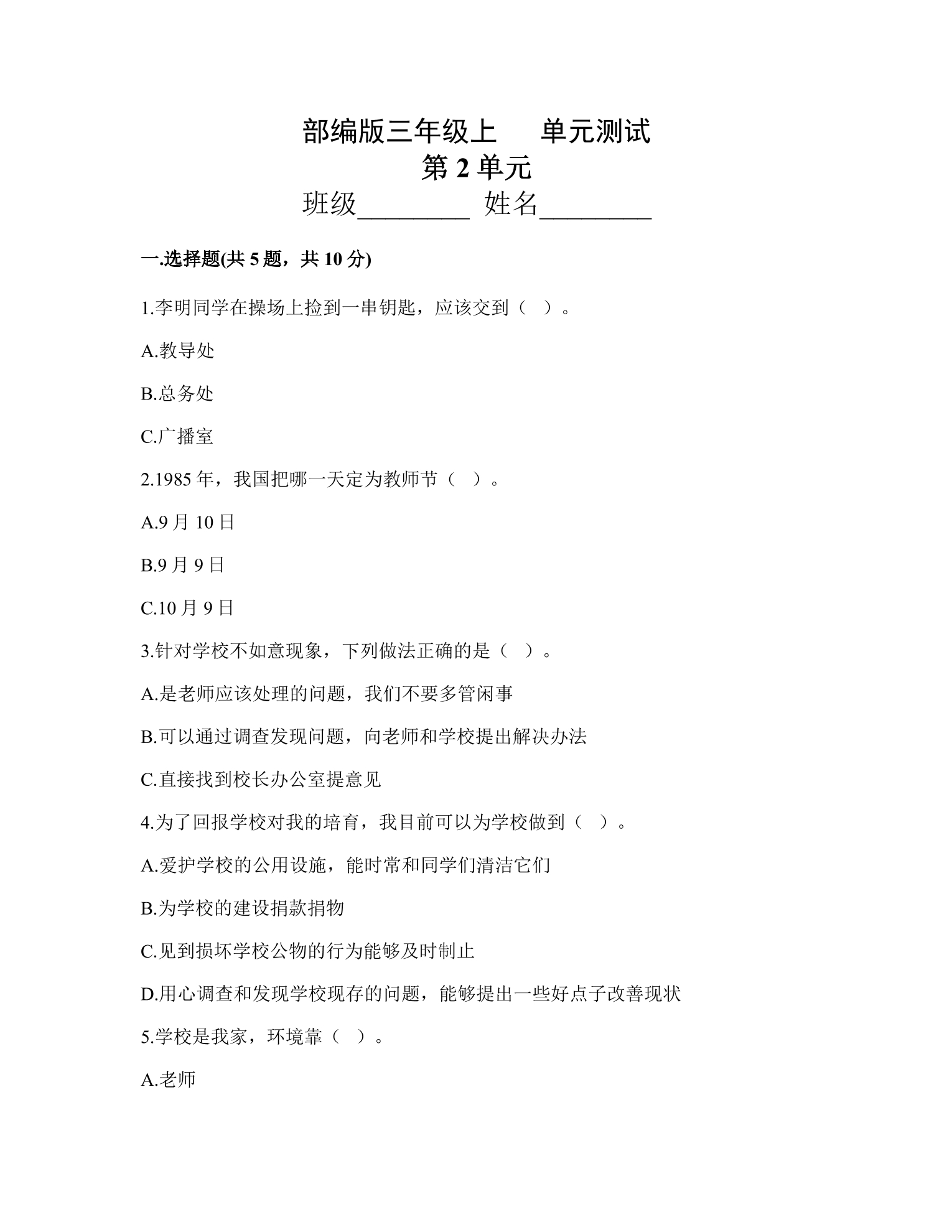 部编版三年级上 单元测试
第2单元
班级____ 姓名____

一.选择题(共5题，共10分)

1.李明同学在操场上捡到一串钥匙，应该交到（ ）。

A.教导处

B.总务处

C.广播室

2.1985年，我国把哪一天定为教师节（ ）。

A.9月10日

B.9月9日

C.10月9日

3.针对学校不如意现象，下列做法正确的是（ ）。

A.是老师应该处理的问题，我们不要多管闲事

B.可以通过调查发现问题，向老师和学校提出解决办法

C.直接找到校长办公室提意见

4.为了回报学校对我的培育，我目前可以为学校做到（ ）。

A.爱护学校的公用设施，能时常和同学们清洁它们

B.为学校的建设捐款捐物

C.见到损坏学校公物的行为能够及时制止

D.用心调查和发现学校现存的问题，能够提出一些好点子改善现状

5.学校是我家，环境靠（ ）。

A.老师